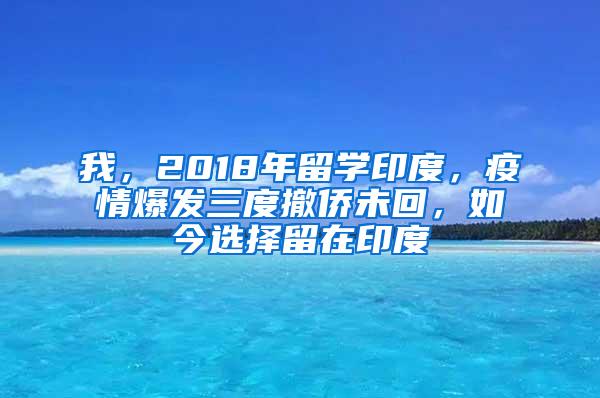 我，2018年留学印度，疫情爆发三度撤侨未回，如今选择留在印度